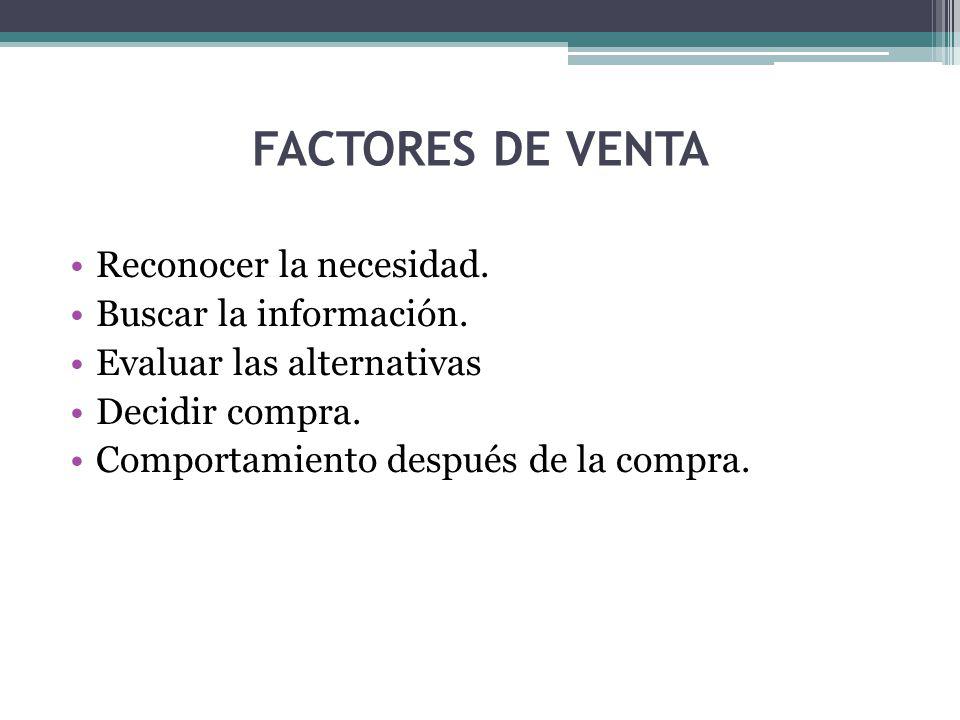 FACTORES DE VENTA

• Reconocer la necesidad.
• Buscar la información.
• Evaluar las alternativas
• Decidir compra.
• Comportamiento después de la compra.